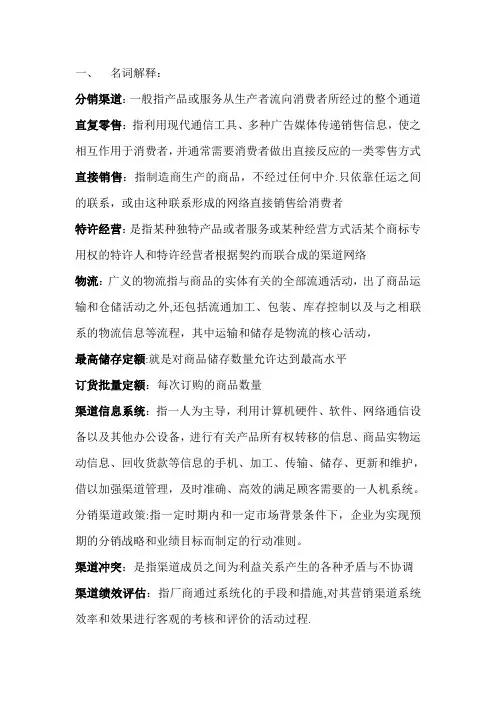 一、 名词解释：

分销渠道：一般指产品或服务从生产者流向消费者所经过的整个通道

直复零售：指利用现代通信工具、多种广告媒体传递销售信息，使之相互作用于消费者，并通常需要消费者做出直接反应的一类零售方式

直接销售：指制造商生产的商品，不经过任何中介.只依靠任运之间的联系，或由这种联系形成的网络直接销售给消费者

特许经营：是指某种独特产品或者服务或某种经营方式活某个商标专用权的特许人和特许经营者根据契约而联合成的渠道网络

物流：广义的物流指与商品的实体有关的全部流通活动，出了商品运输和仓储活动之外,还包括流通加工、包装、库存控制以及与之相联系的物流信息等流程，其中运输和储存是物流的核心活动，

最高储存定额:就是对商品储存数量允许达到最高水平

订货批量定额：每次订购的商品数量

渠道信息系统：指一人为主导，利用计算机硬件、软件、网络通信设备以及其他办公设备，进行有关产品所有权转移的信息、商品实物运动信息、回收货款等信息的手机、加工、传输、储存、更新和维护，借以加强渠道管理，及时准确、高效的满足顾客需要的一人机系统。

分销渠道政策:指一定时期内和一定市场背景条件下，企业为实现预期的分销战略和业绩目标而制定的行动准则。

渠道冲突：是指渠道成员之间为利益关系产生的各种矛盾与不协调

渠道绩效评估：指厂商通过系统化的手段和措施,对其营销渠道系统效率和效果进行客观的考核和评价的活动过程.